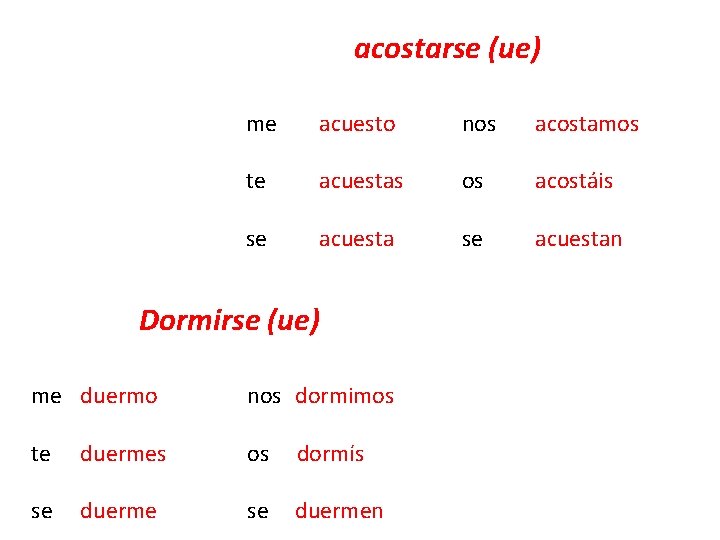 acostarse (ue)

me acuesto
te acuestas
se acuesta

nos acostamos
os acostáis
se acuestan

Dormirse (ue)

me duermo
te duermes
se duerme

nos dormimos
os dormís
se duermen